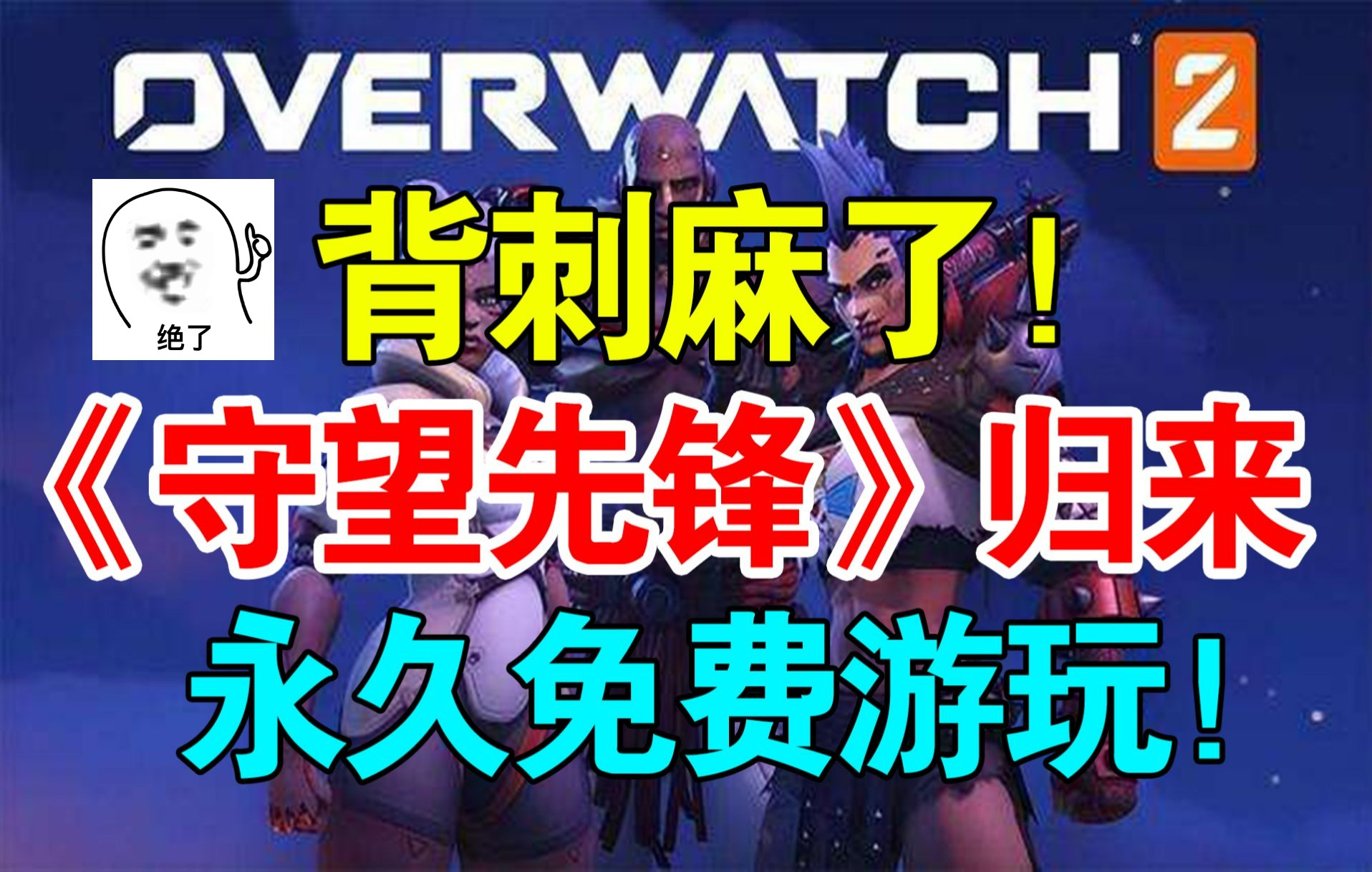 OVERWATCH 2

绝了

背刺麻了！

《守望先锋》归来

永久免费游玩！